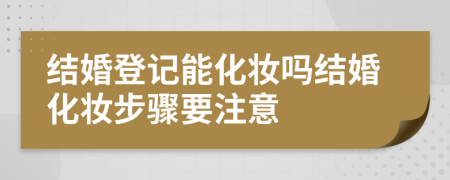 结婚登记能化妆吗结婚化妆步骤要注意